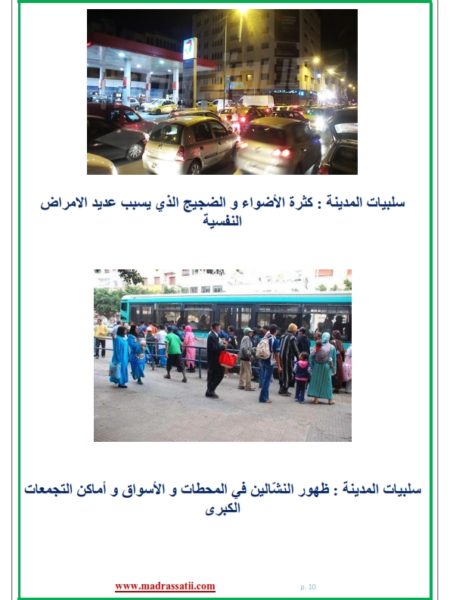 سلبيات المدينة : كثرة الأضواء و الضجيج الذي يسبب عديد الامراض النفسية

سلبيات المدينة : ظهور النشّالين في المحطات و الأسواق و أماكن التجمعات الكبرى

www.madrassatii.com

p. 10